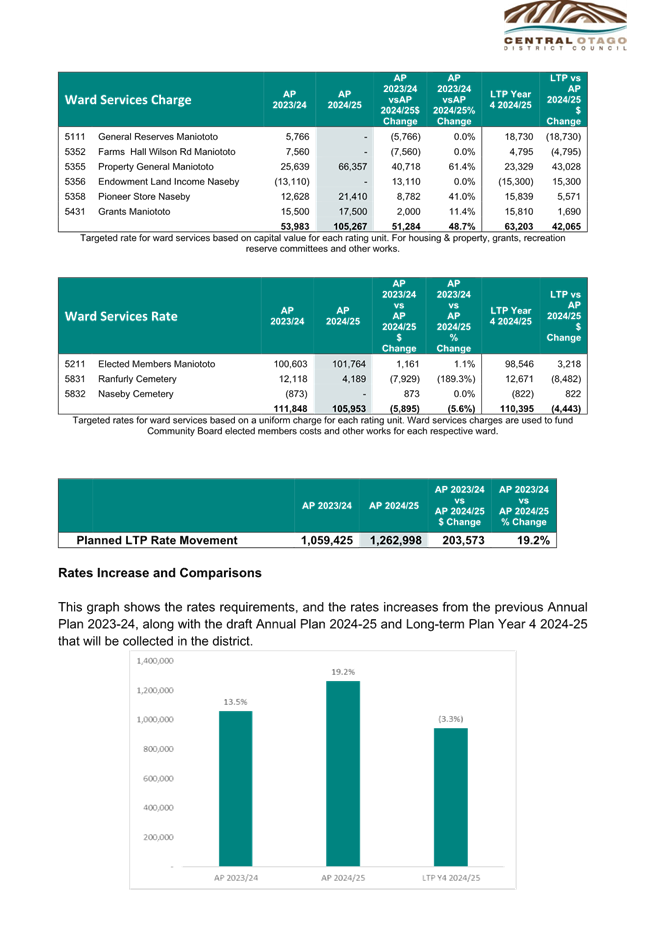 CENTRAL OTAGO
DISTRICT COUNCIL

| Ward Services Charge | | AP 2023/24 | AP 2024/25 | AP 2023/24 vsAP 2024/25$ Change | AP 2023/24 vsAP 2024/25% Change | LTP Year 4 2024/25 | LTP vs AP 2024/25 $ Change |
|---|---|---|---|---|---|---|---|
| 5111 | General Reserves Maniototo | 5,766 | - | (5,766) | 0.0% | 18,730 | (18,730) |
| 5352 | Farms Hall Wilson Rd Maniototo | 7,560 | - | (7,560) | 0.0% | 4,795 | (4,795) |
| 5355 | Property General Maniototo | 25,639 | 66,357 | 40,718 | 61.4% | 23,329 | 43,028 |
| 5356 | Endowment Land Income Naseby | (13,110) | - | 13,110 | 0.0% | (15,300) | 15,300 |
| 5358 | Pioneer Store Naseby | 12,628 | 21,410 | 8,782 | 41.0% | 15,839 | 5,571 |
| 5431 | Grants Maniototo | 15,500 | 17,500 | 2,000 | 11.4% | 15,810 | 1,690 |
| | | 53,983 | 105,267 | 51,284 | 48.7% | 63,203 | 42,065 |

Targeted rate for ward services based on capital value for each rating unit. For housing & property, grants, recreation reserve committees and other works.

| Ward Services Rate | | AP 2023/24 | AP 2024/25 | AP 2023/24 vs AP 2024/25 $ Change | AP 2023/24 vs AP 2024/25 % Change | LTP Year 4 2024/25 | LTP vs AP 2024/25 $ Change |
|---|---|---|---|---|---|---|---|
| 5211 | Elected Members Maniototo | 100,603 | 101,764 | 1,161 | 1.1% | 98,546 | 3,218 |
| 5831 | Ranfurly Cemetery | 12,118 | 4,189 | (7,929) | (189.3%) | 12,671 | (8,482) |
| 5832 | Naseby Cemetery | (873) | - | 873 | 0.0% | (822) | 822 |
| | | 111,848 | 105,953 | (5,895) | (5.6%) | 110,395 | (4,443) |

Targeted rates for ward services based on a uniform charge for each rating unit. Ward services charges are used to fund Community Board elected members costs and other works for each respective ward.

| | AP 2023/24 | AP 2024/25 | AP 2023/24 vs AP 2024/25 $ Change | AP 2023/24 vs AP 2024/25 % Change |
|---|---|---|---|---|
| Planned LTP Rate Movement | 1,059,425 | 1,262,998 | 203,573 | 19.2% |

Rates Increase and Comparisons

This graph shows the rates requirements, and the rates increases from the previous Annual Plan 2023-24, along with the draft Annual Plan 2024-25 and Long-term Plan Year 4 2024-25 that will be collected in the district.

1,400,000
1,200,000
1,000,000
800,000
600,000
400,000
200,000
-
13.5%
19.2%
(3.3%)
AP 2023/24
AP 2024/25
LTP Y4 2024/25